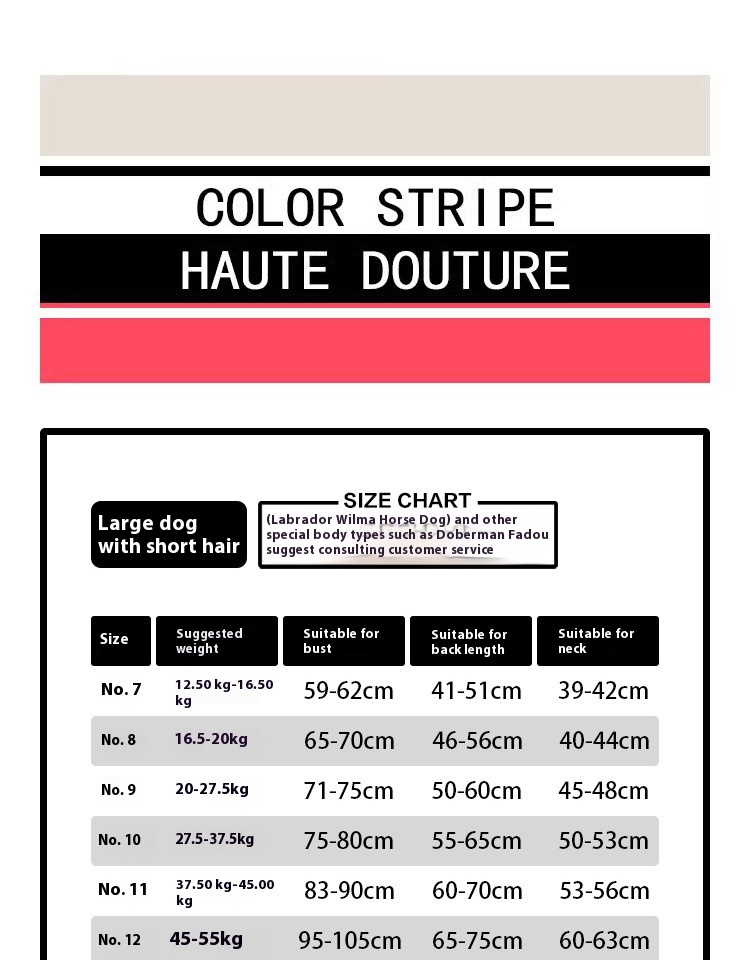 COLOR STRIPE
HAUTE DOUTURE

Large dog with short hair

SIZE CHART
(Labrador Wilma Horse Dog) and other special body types such as Doberman Fadou suggest consulting customer service

| Size | Suggested weight | Suitable for bust | Suitable for back length | Suitable for neck |
|---|---|---|---|---|
| No. 7 | 12.50 kg-16.50 kg | 59-62cm | 41-51cm | 39-42cm |
| No. 8 | 16.5-20kg | 65-70cm | 46-56cm | 40-44cm |
| No. 9 | 20-27.5kg | 71-75cm | 50-60cm | 45-48cm |
| No. 10 | 27.5-37.5kg | 75-80cm | 55-65cm | 50-53cm |
| No. 11 | 37.50 kg-45.00 kg | 83-90cm | 60-70cm | 53-56cm |
| No. 12 | 45-55kg | 95-105cm | 65-75cm | 60-63cm |